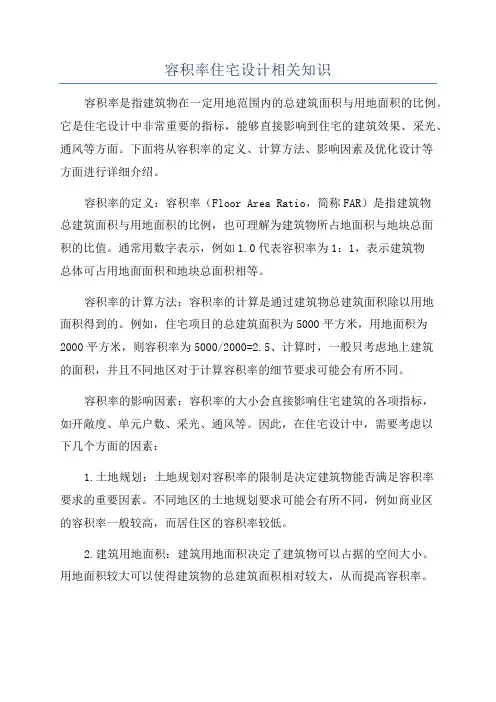 容积率住宅设计相关知识

容积率是指建筑物在一定用地范围内的总建筑面积与用地面积的比例。它是住宅设计中非常重要的指标，能够直接影响到住宅的建筑效果、采光、通风等方面。下面将从容积率的定义、计算方法、影响因素及优化设计等方面进行详细介绍。

容积率的定义：容积率（Floor Area Ratio，简称FAR）是指建筑物总建筑面积与用地面积的比例，也可理解为建筑物所占地面积与地块总面积的比值。通常用数字表示，例如1.0代表容积率为1：1，表示建筑物总体可占用地面面积和地块总面积相等。

容积率的计算方法：容积率的计算是通过建筑物总建筑面积除以用地面积得到的。例如，住宅项目的总建筑面积为5000平方米，用地面积为2000平方米，则容积率为5000/2000=2.5、计算时，一般只考虑地上建筑的面积，并且不同地区对于计算容积率的细节要求可能会有所不同。

容积率的影响因素：容积率的大小会直接影响住宅建筑的各项指标，如开敞度、单元户数、采光、通风等。因此，在住宅设计中，需要考虑以下几个方面的因素：

1.土地规划：土地规划对容积率的限制是决定建筑物能否满足容积率要求的重要因素。不同地区的土地规划要求可能会有所不同，例如商业区的容积率一般较高，而居住区的容积率较低。

2.建筑用地面积：建筑用地面积决定了建筑物可以占据的空间大小。用地面积较大可以使得建筑物的总建筑面积相对较大，从而提高容积率。